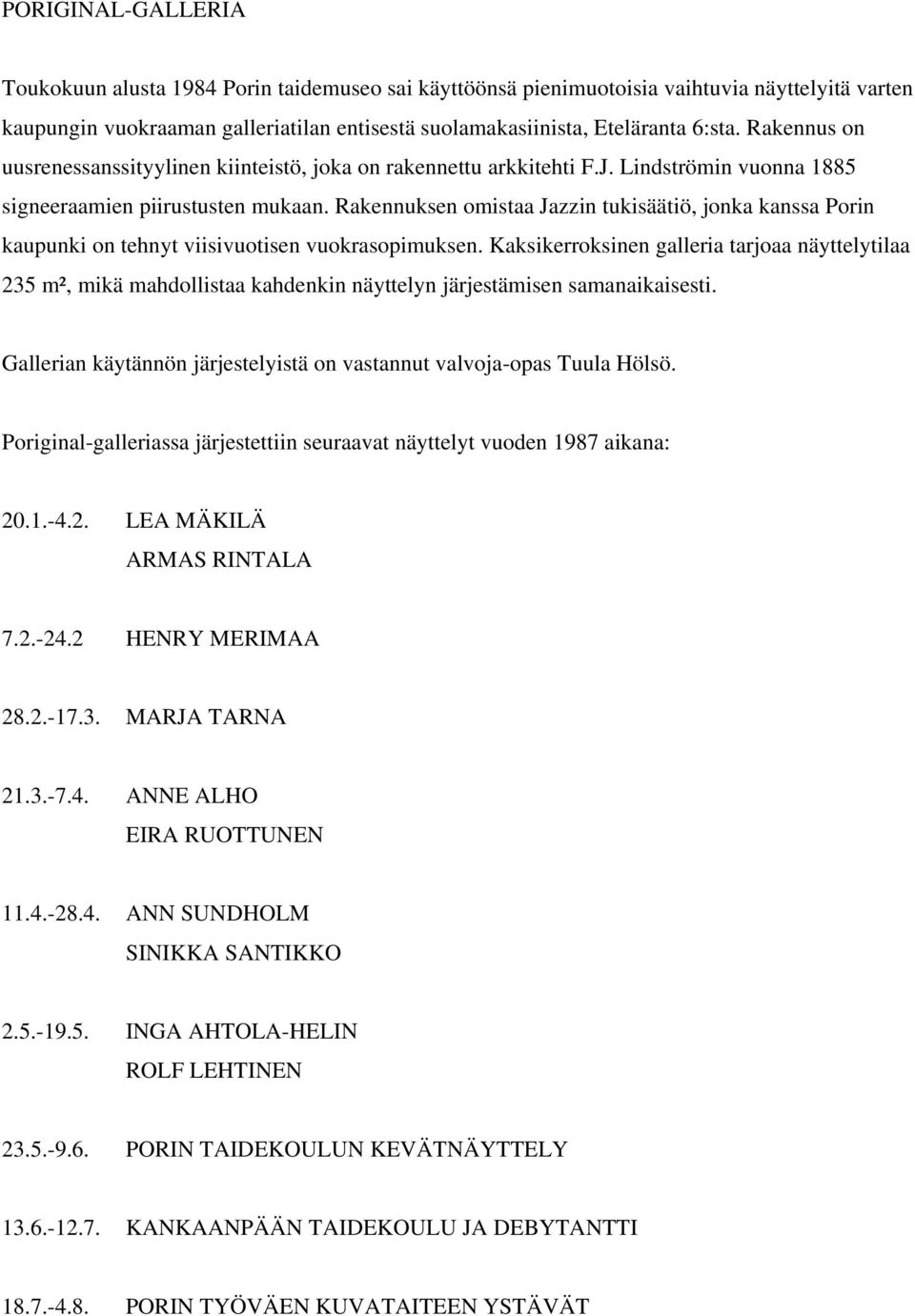 PORIGINAL-GALLERIA

Toukokuun alusta 1984 Porin taidemuseo sai käyttöönsä pienimuotoisia vaihtuvia näyttelyitä varten kaupungin vuokraaman galleriatilan entisestä suolamakasiinista, Eteläranta 6:sta. Rakennus on uusrenessanssityylinen kiinteistö, joka on rakennettu arkkitehti F.J. Lindströmin vuonna 1885 signeeraamien piirustusten mukaan. Rakennuksen omistaa Jazzin tukisäätiö, jonka kanssa Porin kaupunki on tehnyt viisivuotisen vuokrasopimuksen. Kaksikerroksinen galleria tarjoaa näyttelytilaa 235 m², mikä mahdollistaa kahdenkin näyttelyn järjestämisen samanaikaisesti.

Gallerian käytännön järjestelyistä on vastannut valvoja-opas Tuula Hölsö.

Poriginal-galleriassa järjestettiin seuraavat näyttelyt vuoden 1987 aikana:

20.1.-4.2. LEA MÄKILÄ
ARMAS RINTALA

7.2.-24.2 HENRY MERIMAA

28.2.-17.3. MARJA TARNA

21.3.-7.4. ANNE ALHO
EIRA RUOTTUNEN

11.4.-28.4. ANN SUNDHOLM
SINIKKA SANTIKKO

2.5.-19.5. INGA AHTOLA-HELIN
ROLF LEHTINEN

23.5.-9.6. PORIN TAIDEKOULUN KEVÄTNÄYTTELY

13.6.-12.7. KANKAANPÄÄN TAIDEKOULU JA DEBYTANTTI

18.7.-4.8. PORIN TYÖVÄEN KUVATAITEEN YSTÄVÄT